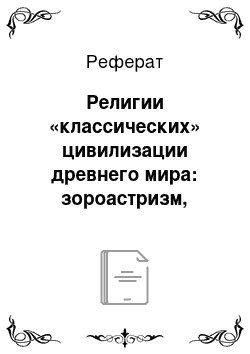 Реферат

Религии «классических» цивилизации древнего мира: зороастризм,